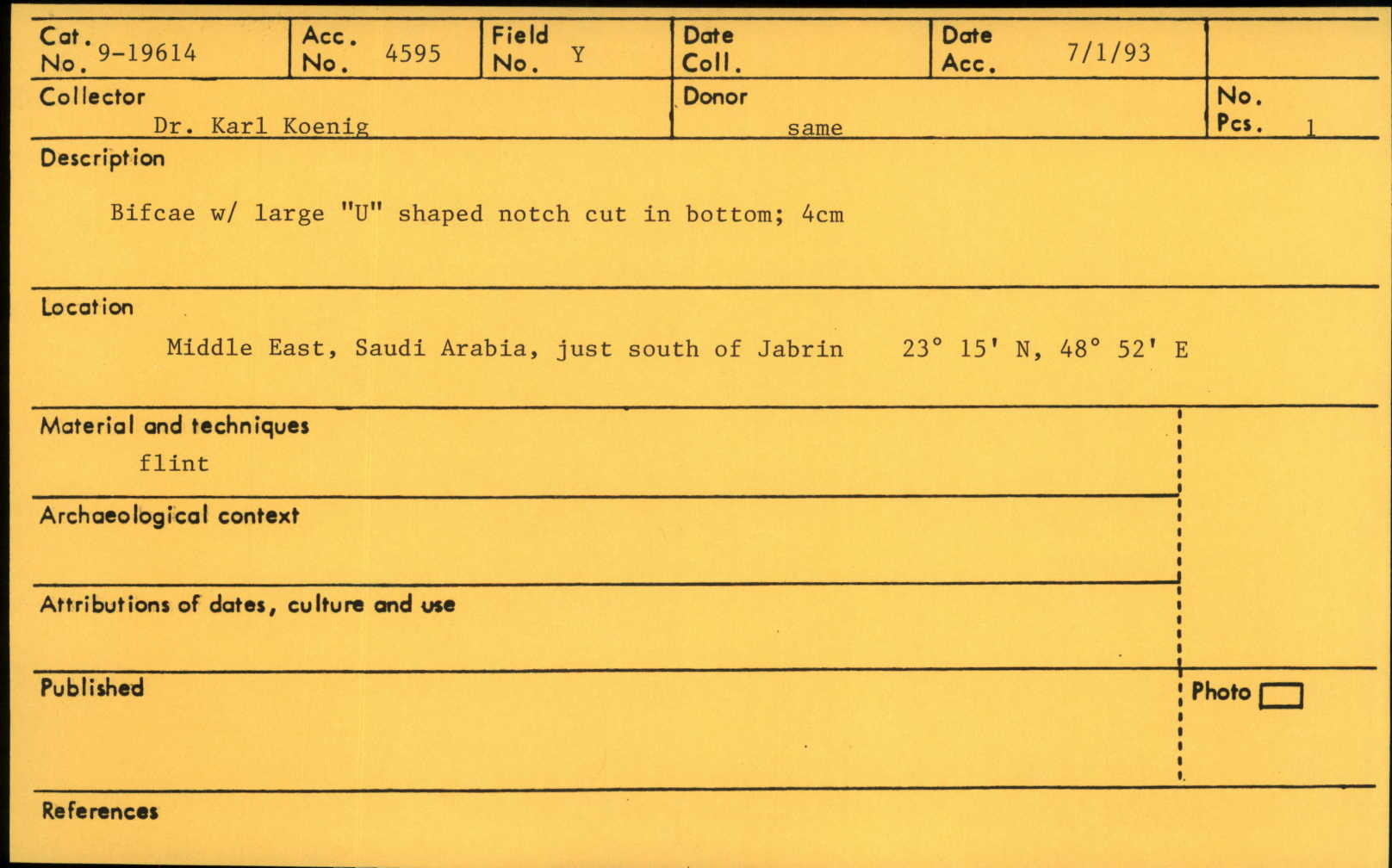 Cat. No. 9-19614
Acc. No. 4595
Field No. Y
Date Coll.
Date Acc. 7/1/93

Collector
Dr. Karl Koenig
Donor
same
No. Pcs. 1

Description

Bifcae w/ large "U" shaped notch cut in bottom; 4cm

Location

Middle East, Saudi Arabia, just south of Jabrin 23° 15' N, 48° 52' E

Material and techniques
flint

Archaeological context

Attributions of dates, culture and use

Published

Photo ☐

References